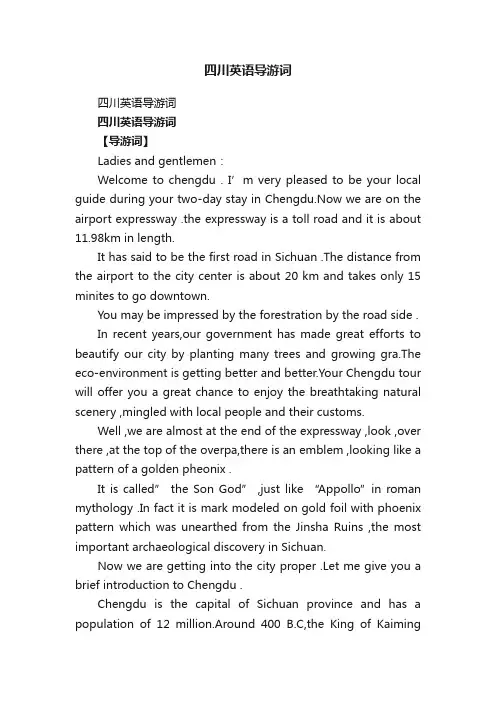 四川英语导游词

四川英语导游词

四川英语导游词

【导游词】

Ladies and gentlemen :

Welcome to chengdu . I’ m very pleased to be your local guide during your two-day stay in Chengdu.Now we are on the airport expressway .the expressway is a toll road and it is about 11.98km in length.

It has said to be the first road in Sichuan .The distance from the airport to the city center is about 20 km and takes only 15 minites to go downtown.

You may be impressed by the forestration by the road side .

In recent years,our government has made great efforts to beautify our city by planting many trees and growing gra.The eco-environment is getting better and better.Your Chengdu tour will offer you a great chance to enjoy the breathtaking natural scenery ,mingled with local people and their customs.

Well ,we are almost at the end of the expressway ,look ,over there ,at the top of the overpa,there is an emblem ,looking like a pattern of a golden pheonix .

It is called” the Son God” ,just like “Appollo” in roman mythology .In fact it is mark modeled on gold foil with phoenix pattern which was unearthed from the Jinsha Ruins ,the most important archaeological discovery in Sichuan.

Now we are getting into the city proper .Let me give you a brief introduction to Chengdu .

Chengdu is the capital of Sichuan province and has a population of 12 million.Around 400 B.C,the King of Kaiming